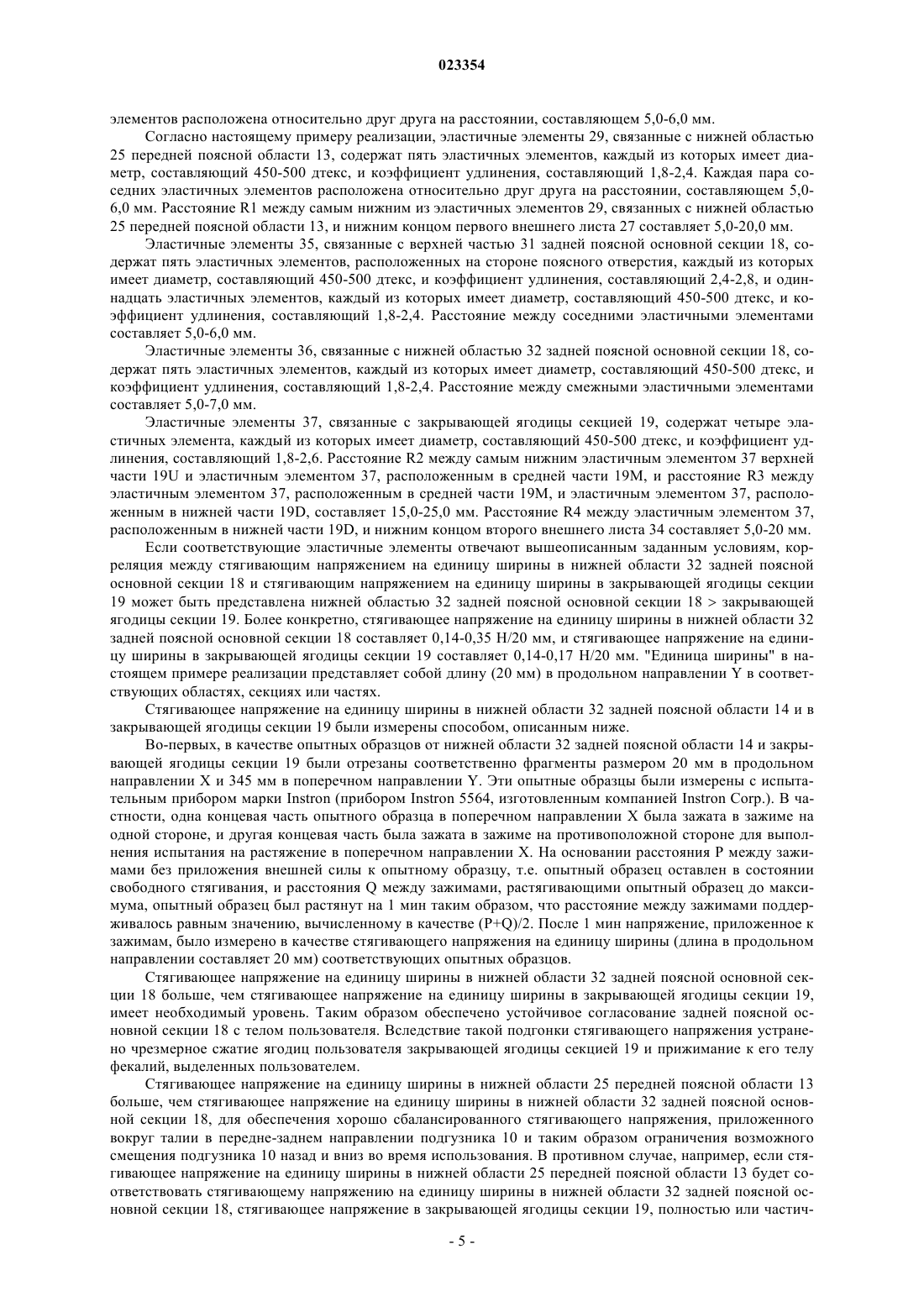 023354

элементов расположена относительно друг друга на расстоянии, составляющем 5,0-6,0 мм.

Согласно настоящему примеру реализации, эластичные элементы 29, связанные с нижней областью 25 передней поясной области 13, содержат пять эластичных элементов, каждый из которых имеет диаметр, составляющий 450-500 дтекс, и коэффициент удлинения, составляющий 1,8-2,4. Каждая пара соседних эластичных элементов расположена относительно друг друга на расстоянии, составляющем 5,0-6,0 мм. Расстояние R1 между самым нижним из эластичных элементов 29, связанных с нижней областью 25 передней поясной области 13, и нижним концом первого внешнего листа 27 составляет 5,0-20,0 мм.

Эластичные элементы 35, связанные с верхней частью 31 задней поясной основной секции 18, содержат пять эластичных элементов, расположенных на стороне поясного отверстия, каждый из которых имеет диаметр, составляющий 450-500 дтекс, и коэффициент удлинения, составляющий 2,4-2,8, и одиннадцать эластичных элементов, каждый из которых имеет диаметр, составляющий 450-500 дтекс, и коэффициент удлинения, составляющий 1,8-2,4. Расстояние между соседними эластичными элементами составляет 5,0-6,0 мм.

Эластичные элементы 36, связанные с нижней областью 32 задней поясной основной секции 18, содержат пять эластичных элементов, каждый из которых имеет диаметр, составляющий 450-500 дтекс, и коэффициент удлинения, составляющий 1,8-2,4. Расстояние между смежными эластичными элементами составляет 5,0-7,0 мм.

Эластичные элементы 37, связанные с закрывающей ягодицы секцией 19, содержат четыре эластичных элемента, каждый из которых имеет диаметр, составляющий 450-500 дтекс, и коэффициент удлинения, составляющий 1,8-2,6. Расстояние R2 между самым нижним эластичным элементом 37 верхней части 19U и эластичным элементом 37, расположенным в средней части 19M, и расстояние R3 между эластичным элементом 37, расположенным в средней части 19M, и эластичным элементом 37, расположенным в нижней части 19D, составляет 15,0-25,0 мм. Расстояние R4 между эластичным элементом 37, расположенным в нижней части 19D, и нижним концом второго внешнего листа 34 составляет 5,0-20 мм.

Если соответствующие эластичные элементы отвечают вышеописанным заданным условиям, корреляция между стягивающим напряжением на единицу ширины в нижней области 32 задней поясной основной секции 18 и стягивающим напряжением на единицу ширины в закрывающей ягодицы секции 19 может быть представлена нижней областью 32 задней поясной основной секции 18 > закрывающей ягодицы секции 19. Более конкретно, стягивающее напряжение на единицу ширины в нижней области 32 задней поясной основной секции 18 составляет 0,14-0,35 Н/20 мм, и стягивающее напряжение на единицу ширины в закрывающей ягодицы секции 19 составляет 0,14-0,17 Н/20 мм. "Единица ширины" в настоящем примере реализации представляет собой длину (20 мм) в продольном направлении Y в соответствующих областях, секциях или частях.

Стягивающее напряжение на единицу ширины в нижней области 32 задней поясной области 14 и в закрывающей ягодицы секции 19 были измерены способом, описанным ниже.

Во-первых, в качестве опытных образцов от нижней области 32 задней поясной области 14 и закрывающей ягодицы секции 19 были отрезаны соответственно фрагменты размером 20 мм в продольном направлении X и 345 мм в поперечном направлении Y. Эти опытные образцы были измерены с испытательным прибором марки Instron (прибором Instron 5564, изготовленным компанией Instron Corp.). В частности, одна концевая часть опытного образца в поперечном направлении X была зажата в зажиме на одной стороне, и другая концевая часть была зажата в зажиме на противоположной стороне для выполнения испытания на растяжение в поперечном направлении X. На основании расстояния P между зажимами без приложения внешней силы к опытному образцу, т.е. опытный образец оставлен в состоянии свободного стягивания, и расстояния Q между зажимами, растягивающими опытный образец до максимума, опытный образец был растянут на 1 мин таким образом, что расстояние между зажимами поддерживалось равным значению, вычисленному в качестве (P+Q)/2. После 1 мин напряжение, приложенное к зажимам, было измерено в качестве стягивающего напряжения на единицу ширины (длина в продольном направлении составляет 20 мм) соответствующих опытных образцов.

Стягивающее напряжение на единицу ширины в нижней области 32 задней поясной основной секции 18 больше, чем стягивающее напряжение на единицу ширины в закрывающей ягодицы секции 19, имеет необходимый уровень. Таким образом обеспечено устойчивое согласование задней поясной основной секции 18 с телом пользователя. Вследствие такой подгонки стягивающего напряжения устранено чрезмерное сжатие ягодиц пользователя закрывающей ягодицы секцией 19 и прижимание к его телу фекалий, выделенных пользователем.

Стягивающее напряжение на единицу ширины в нижней области 25 передней поясной области 13 больше, чем стягивающее напряжение на единицу ширины в нижней области 32 задней поясной основной секции 18, для обеспечения хорошо сбалансированного стягивающего напряжения, приложенного вокруг талии в передне-заднем направлении подгузника 10 и таким образом ограничения возможного смещения подгузника 10 назад и вниз во время использования. В противном случае, например, если стягивающее напряжение на единицу ширины в нижней области 25 передней поясной области 13 будет соответствовать стягивающему напряжению на единицу ширины в нижней области 32 задней поясной основной секции 18, стягивающее напряжение в закрывающей ягодицы секции 19, полностью или частич-

- 5 -